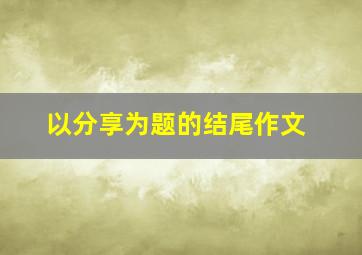 以分享为题的结尾作文